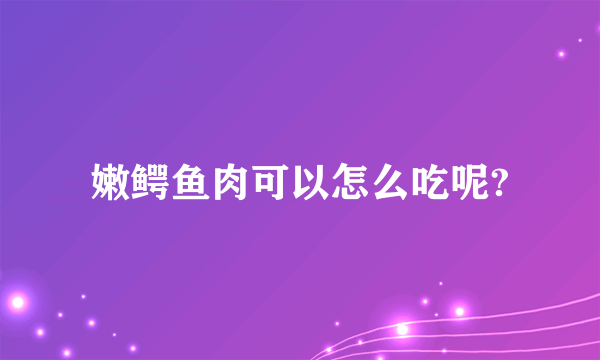 嫩鳄鱼肉可以怎么吃呢?